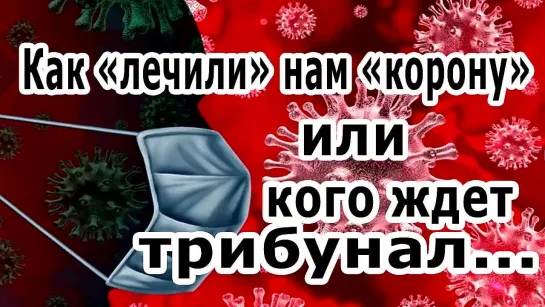 Как «лечили» нам «корону»
или
кого ждет
трибунал...